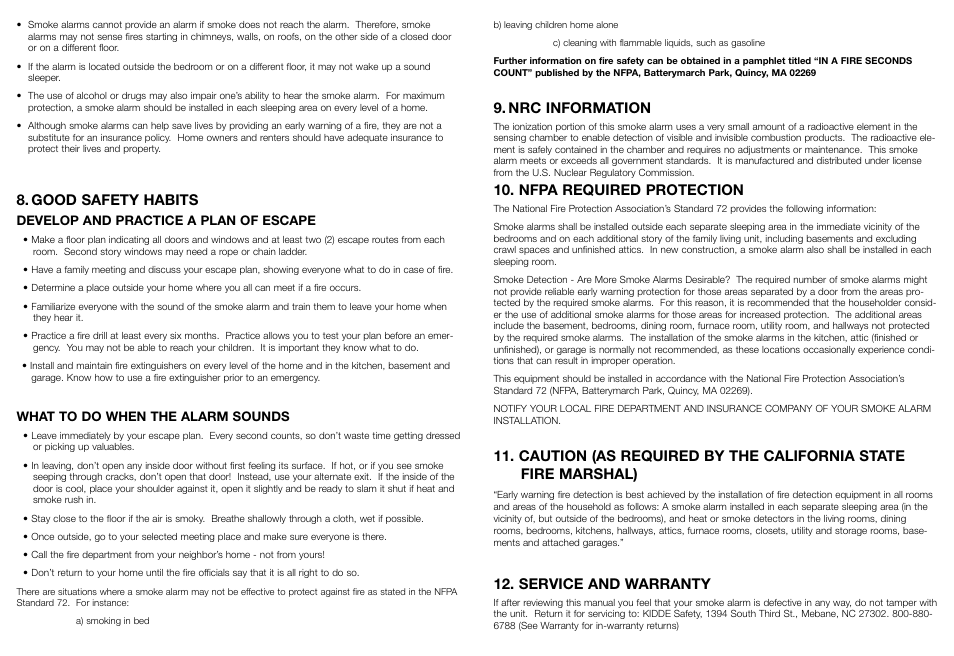 • Smoke alarms cannot provide an alarm if smoke does not reach the alarm. Therefore, smoke alarms may not sense fires starting in chimneys, walls, on roofs, on the other side of a closed door or on a different floor.

• If the alarm is located outside the bedroom or on a different floor, it may not wake up a sound sleeper.

• The use of alcohol or drugs may also impair one's ability to hear the smoke alarm. For maximum protection, a smoke alarm should be installed in each sleeping area on every level of a home.

• Although smoke alarms can help save lives by providing an early warning of a fire, they are not a substitute for an insurance policy. Home owners and renters should have adequate insurance to protect their lives and property.

8. GOOD SAFETY HABITS

DEVELOP AND PRACTICE A PLAN OF ESCAPE

• Make a floor plan indicating all doors and windows and at least two (2) escape routes from each room. Second story windows may need a rope or chain ladder.

• Have a family meeting and discuss your escape plan, showing everyone what to do in case of fire.

• Determine a place outside your home where you all can meet if a fire occurs.

• Familiarize everyone with the sound of the smoke alarm and train them to leave your home when they hear it.

• Practice a fire drill at least every six months. Practice allows you to test your plan before an emergency. You may not be able to reach your children. It is important they know what to do.

• Install and maintain fire extinguishers on every level of the home and in the kitchen, basement and garage. Know how to use a fire extinguisher prior to an emergency.

WHAT TO DO WHEN THE ALARM SOUNDS

• Leave immediately by your escape plan. Every second counts, so don't waste time getting dressed or picking up valuables.

• In leaving, don't open any inside door without first feeling its surface. If hot, or if you see smoke seeping through cracks, don't open that door! Instead, use your alternate exit. If the inside of the door is cool, place your shoulder against it, open it slightly and be ready to slam it shut if heat and smoke rush in.

• Stay close to the floor if the air is smoky. Breathe shallowly through a cloth, wet if possible.

• Once outside, go to your selected meeting place and make sure everyone is there.

• Call the fire department from your neighbor's home - not from yours!

• Don't return to your home until the fire officials say that it is all right to do so.

There are situations where a smoke alarm may not be effective to protect against fire as stated in the NFPA Standard 72. For instance:

a) smoking in bed

b) leaving children home alone

c) cleaning with flammable liquids, such as gasoline

Further information on fire safety can be obtained in a pamphlet titled "IN A FIRE SECONDS COUNT" published by the NFPA, Batterymarch Park, Quincy, MA 02269

9. NRC INFORMATION

The ionization portion of this smoke alarm uses a very small amount of a radioactive element in the sensing chamber to enable detection of visible and invisible combustion products. The radioactive element is safely contained in the chamber and requires no adjustments or maintenance. This smoke alarm meets or exceeds all government standards. It is manufactured and distributed under license from the U.S. Nuclear Regulatory Commission.

10. NFPA REQUIRED PROTECTION

The National Fire Protection Association's Standard 72 provides the following information:

Smoke alarms shall be installed outside each separate sleeping area in the immediate vicinity of the bedrooms and on each additional story of the family living unit, including basements and excluding crawl spaces and unfinished attics. In new construction, a smoke alarm also shall be installed in each sleeping room.

Smoke Detection - Are More Smoke Alarms Desirable? The required number of smoke alarms might not provide reliable early warning protection for those areas separated by a door from the areas protected by the required smoke alarms. For this reason, it is recommended that the householder consider the use of additional smoke alarms for those areas for increased protection. The additional areas include the basement, bedrooms, dining room, furnace room, utility room, and hallways not protected by the required smoke alarms. The installation of the smoke alarms in the kitchen, attic (finished or unfinished), or garage is normally not recommended, as these locations occasionally experience conditions that can result in improper operation.

This equipment should be installed in accordance with the National Fire Protection Association's Standard 72 (NFPA, Batterymarch Park, Quincy, MA 02269).

NOTIFY YOUR LOCAL FIRE DEPARTMENT AND INSURANCE COMPANY OF YOUR SMOKE ALARM INSTALLATION.

11. CAUTION (AS REQUIRED BY THE CALIFORNIA STATE FIRE MARSHAL)

"Early warning fire detection is best achieved by the installation of fire detection equipment in all rooms and areas of the household as follows: A smoke alarm installed in each separate sleeping area (in the vicinity of, but outside of the bedrooms), and heat or smoke detectors in the living rooms, dining rooms, bedrooms, kitchens, hallways, attics, furnace rooms, closets, utility and storage rooms, basements and attached garages."

12. SERVICE AND WARRANTY

If after reviewing this manual you feel that your smoke alarm is defective in any way, do not tamper with the unit. Return it for servicing to: KIDDE Safety, 1394 South Third St., Mebane, NC 27302. 800-880-6788 (See Warranty for in-warranty returns)